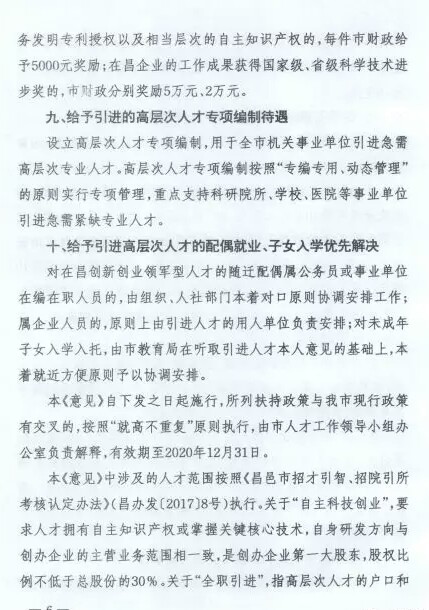 务发明专利授权以及相当层次的自主知识产权的，每件市财政给予5000元奖励；在昌企业的工作成果获得国家级、省级科学技术进步奖的，市财政分别奖励5万元、2万元。

九、给予引进的高层次人才专项编制待遇

设立高层次人才专项编制，用于全市机关事业单位引进急需高层次专业人才。高层次人才专项编制按照“专编专用、动态管理”的原则实行专项管理，重点支持科研院所、学校、医院等事业单位引进急需紧缺专业人才。

十、给予引进高层次人才的配偶就业、子女入学优先解决

对在昌创新创业领军型人才的随迁配偶属公务员或事业单位在编在职人员的，由组织、人社部门本着对口原则协调安排工作；属企业人员的，原则上由引进人才的用人单位负责安排；对未成年子女入学入托，由市教育局在听取引进人才本人意见的基础上，本着就近方便原则予以协调安排。

本《意见》自下发之日起施行，所列扶持政策与我市现行政策有交叉的，按照“就高不重复”原则执行，由市人才工作领导小组办公室负责解释，有效期至2020年12月31日。

本《意见》中涉及的人才范围按照《昌邑市招才引智、招院引所考核认定办法》（昌办发〔2017〕8号）执行。关于“自主科技创业”，要求人才拥有自主知识产权或掌握关键核心技术，自身研发方向与创办企业的主营业务范围相一致，是创办企业第一大股东，股权比例不低于总股份的30%。关于“全职引进”，指高层次人才的户口和

— 6 —